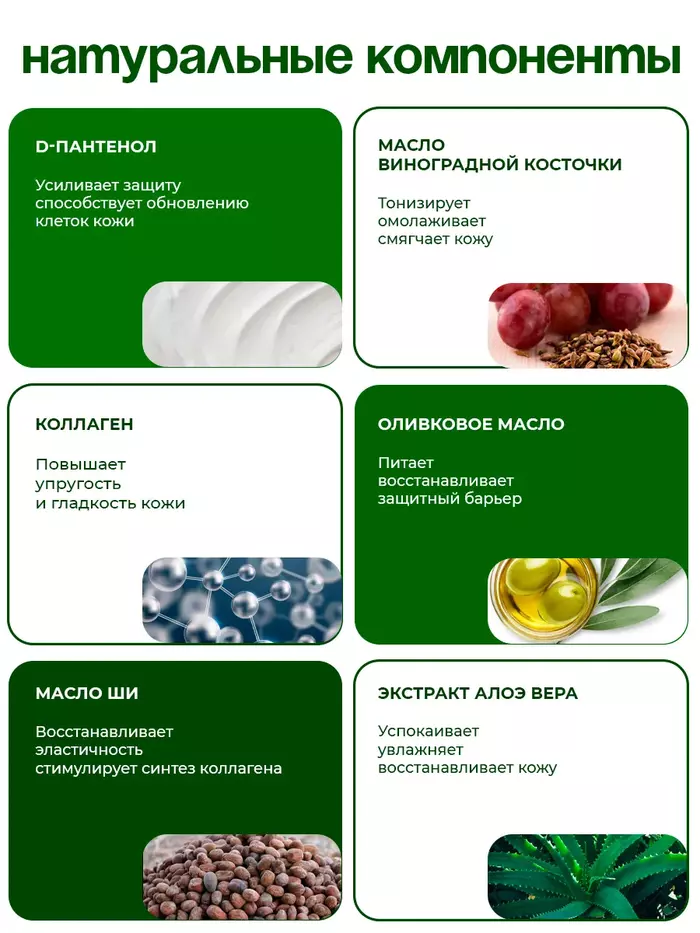 натуральные компоненты

D-ПАНТЕНОЛ

Усиливает защиту
способствует обновлению
клеток кожи

МАСЛО
ВИНОГРАДНОЙ КОСТОЧКИ

Тонизирует
омолаживает
смягчает кожу

КОЛЛАГЕН

Повышает
упругость
и гладкость кожи

ОЛИВКОВОЕ МАСЛО

Питает
восстанавливает
защитный барьер

МАСЛО ШИ

Восстанавливает
эластичность
стимулирует синтез коллагена

ЭКСТРАКТ АЛОЭ ВЕРА

Успокаивает
увлажняет
восстанавливает кожу